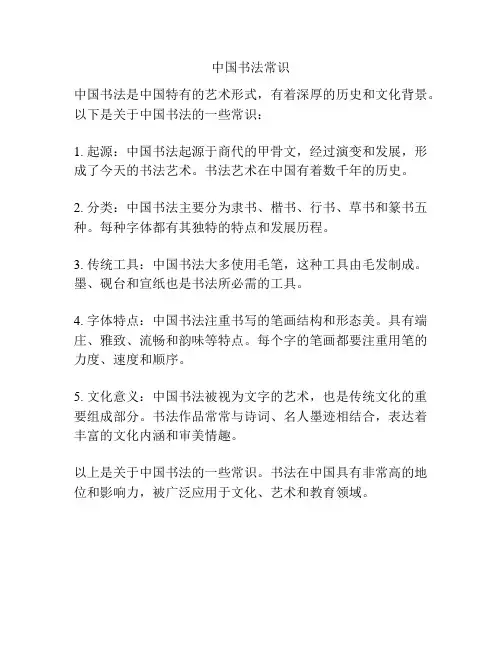 中国书法常识

中国书法是中国特有的艺术形式，有着深厚的历史和文化背景。以下是关于中国书法的一些常识：

1. 起源：中国书法起源于商代的甲骨文，经过演变和发展，形成了今天的书法艺术。书法艺术在中国有着数千年的历史。

2. 分类：中国书法主要分为隶书、楷书、行书、草书和篆书五种。每种字体都有其独特的特点和发展历程。

3. 传统工具：中国书法大多使用毛笔，这种工具由毛发制成。墨、砚台和宣纸也是书法所必需的工具。

4. 字体特点：中国书法注重书写的笔画结构和形态美。具有端庄、雅致、流畅和韵味等特点。每个字的笔画都要注重用笔的力度、速度和顺序。

5. 文化意义：中国书法被视为文字的艺术，也是传统文化的重要组成部分。书法作品常常与诗词、名人墨迹相结合，表达着丰富的文化内涵和审美情趣。

以上是关于中国书法的一些常识。书法在中国具有非常高的地位和影响力，被广泛应用于文化、艺术和教育领域。